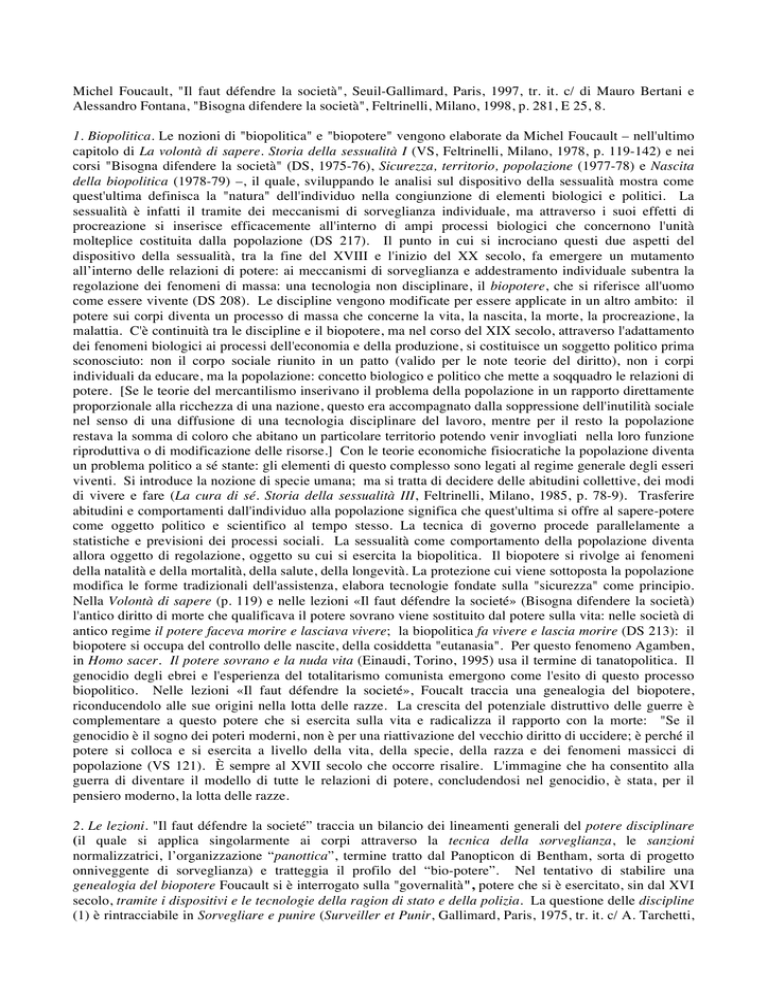 Michel Foucault, "Il faut défendre la società", Seuil-Gallimard, Paris, 1997, tr. it. c/ di Mauro Bertani e Alessandro Fontana, "Bisogna difendere la società", Feltrinelli, Milano, 1998, p. 281, E 25, 8.

1. Biopolitica. Le nozioni di "biopolitica" e "biopotere" vengono elaborate da Michel Foucault – nell'ultimo capitolo di La volontà di sapere. Storia della sessualità I (VS, Feltrinelli, Milano, 1978, p. 119-142) e nei corsi "Bisogna difendere la società" (DS, 1975-76), Sicurezza, territorio, popolazione (1977-78) e Nascita della biopolitica (1978-79) –, il quale, sviluppando le analisi sul dispositivo della sessualità mostra come quest'ultima definisca la "natura" dell'individuo nella congiunzione di elementi biologici e politici. La sessualità è infatti il tramite dei meccanismi di sorveglianza individuale, ma attraverso i suoi effetti di procreazione si inserisce efficacemente all'interno di ampi processi biologici che concernono l'unità molteplice costituita dalla popolazione (DS 217). Il punto in cui si incrociano questi due aspetti del dispositivo della sessualità, tra la fine del XVIII e l'inizio del XX secolo, fa emergere un mutamento all'interno delle relazioni di potere: ai meccanismi di sorveglianza e addestramento individuale subentra la regolazione dei fenomeni di massa: una tecnologia non disciplinare, il biopotere, che si riferisce all'uomo come essere vivente (DS 208). Le discipline vengono modificate per essere applicate in un altro ambito: il potere sui corpi diventa un processo di massa che concerne la vita, la nascita, la morte, la procreazione, la malattia. C'è continuità tra le discipline e il biopotere, ma nel corso del XIX secolo, attraverso l'adattamento dei fenomeni biologici ai processi dell'economia e della produzione, si costituisce un soggetto politico prima sconosciuto: non il corpo sociale riunito in un patto (valido per le note teorie del diritto), non i corpi individuali da educare, ma la popolazione: concetto biologico e politico che mette a soqquadro le relazioni di potere. [Se le teorie del mercantilismo inserivano il problema della popolazione in un rapporto direttamente proporzionale alla ricchezza di una nazione, questo era accompagnato dalla soppressione dell'inutilità sociale nel senso di una diffusione di una tecnologia disciplinare del lavoro, mentre per il resto la popolazione restava la somma di coloro che abitano un particolare territorio potendo venir invogliati nella loro funzione riproduttiva o di modificazione delle risorse.] Con le teorie economiche fisiocratiche la popolazione diventa un problema politico a sé stante: gli elementi di questo complesso sono legati al regime generale degli esseri viventi. Si introduce la nozione di specie umana; ma si tratta di decidere delle abitudini collettive, dei modi di vivere e fare (La cura di sé. Storia della sessualità III, Feltrinelli, Milano, 1985, p. 78-9). Trasferire abitudini e comportamenti dall'individuo alla popolazione significa che quest'ultima si offre al sapere-potere come oggetto politico e scientifico al tempo stesso. La tecnica di governo procede parallelamente a statistiche e previsioni dei processi sociali. La sessualità come comportamento della popolazione diventa allora oggetto di regolazione, oggetto su cui si esercita la biopolitica. Il biopotere si rivolge ai fenomeni della natalità e della mortalità, della salute, della longevità. La protezione cui viene sottoposta la popolazione modifica le forme tradizionali dell'assistenza, elabora tecnologie fondate sulla "sicurezza" come principio. Nella Volontà di sapere (p. 119) e nelle lezioni «Il faut défendre la societé» (Bisogna difendere la società) l'antico diritto di morte che qualificava il potere sovrano viene sostituito dal potere sulla vita: nelle società di antico regime il potere faceva morire e lasciava vivere; la biopolitica fa vivere e lascia morire (DS 213): il biopotere si occupa del controllo delle nascite, della cosiddetta "eutanasia". Per questo fenomeno Agamben, in Homo sacer. Il potere sovrano e la nuda vita (Einaudi, Torino, 1995) usa il termine di tanatopolitica. Il genocidio degli ebrei e l'esperienza del totalitarismo comunista emergono come l'esito di questo processo biopolitico. Nelle lezioni «Il faut défendre la societé», Foucalt traccia una genealogia del biopotere, riconducendolo alle sue origini nella lotta delle razze. La crescita del potenziale distruttivo delle guerre è complementare a questo potere che si esercita sulla vita e radicalizza il rapporto con la morte: "Se il genocidio è il sogno dei poteri moderni, non è per una riattivazione del vecchio diritto di uccidere; è perché il potere si colloca e si esercita a livello della vita, della specie, della razza e dei fenomeni massicci di popolazione (VS 121). È sempre al XVII secolo che occorre risalire. L'immagine che ha consentito alla guerra di diventare il modello di tutte le relazioni di potere, concludendosi nel genocidio, è stata, per il pensiero moderno, la lotta delle razze.

2. Le lezioni. "Il faut défendre la societé" traccia un bilancio dei lineamenti generali del potere disciplinare (il quale si applica singolarmente ai corpi attraverso la tecnica della sorveglianza, le sanzioni normalizzatrici, l'organizzazione "panottica", termine tratto dal Panopticon di Bentham, sorta di progetto onniveggente di sorveglianza) e tratteggia il profilo del "bio-potere". Nel tentativo di stabilire una genealogia del biopotere Foucault si è interrogato sulla "governalità", potere che si è esercitato, sin dal XVI secolo, tramite i dispositivi e le tecnologie della ragion di stato e della polizia. La questione delle discipline (1) è rintracciabile in Sorvegliare e punire (Surveiller et Punir, Gallimard, Paris, 1975, tr. it. c/ A. Tarchetti,